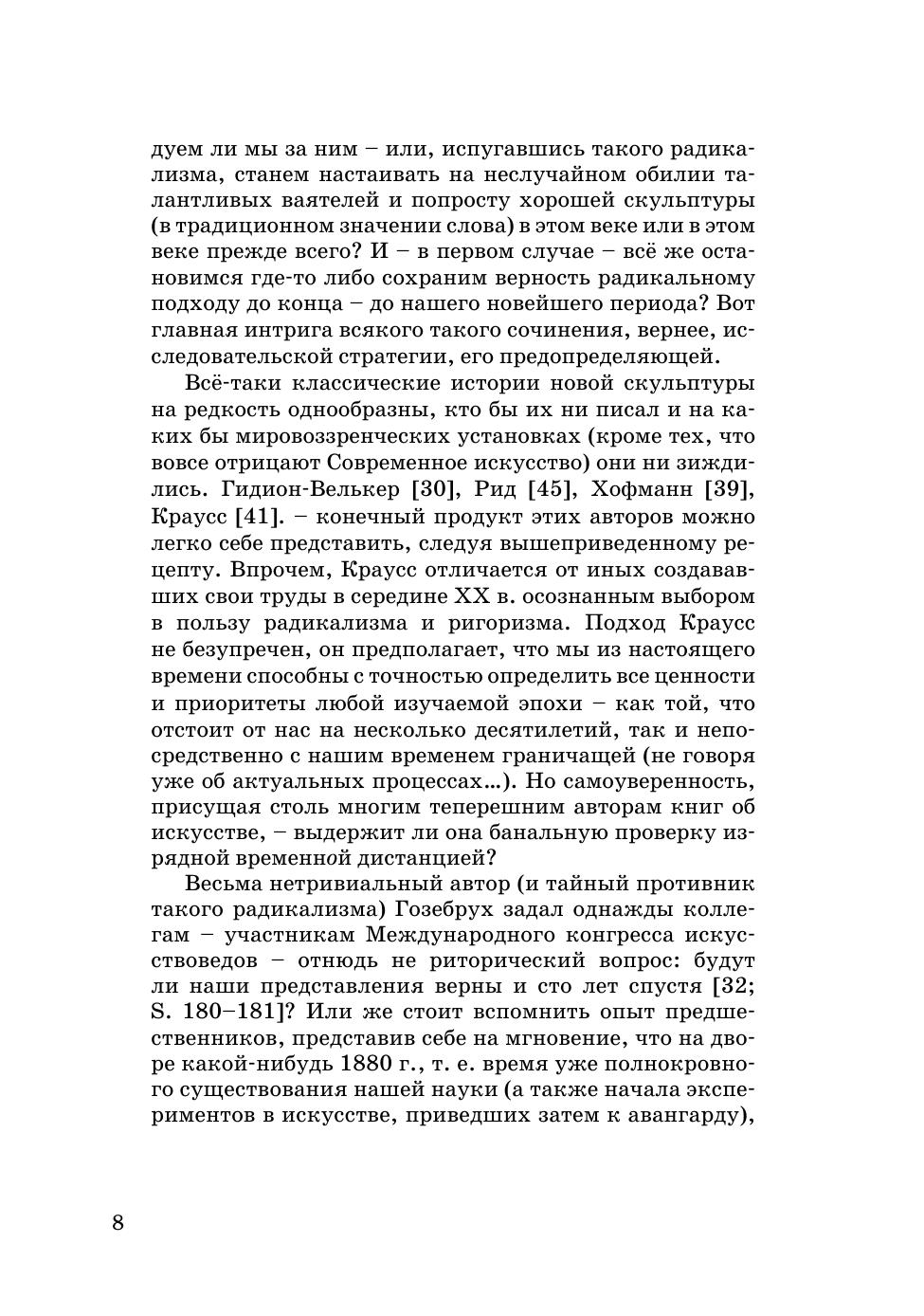 дуем ли мы за ним – или, испугавшись такого радикализма, станем настаивать на неслучайном обилии талантливых ваятелей и попросту хорошей скульптуры (в традиционном значении слова) в этом веке или в этом веке прежде всего? И – в первом случае – всё же остановимся где-то либо сохраним верность радикальному подходу до конца – до нашего новейшего периода? Вот главная интрига всякого такого сочинения, вернее, исследовательской стратегии, его предопределяющей.

Всё-таки классические истории новой скульптуры на редкость однообразны, кто бы их ни писал и на каких бы мировоззренческих установках (кроме тех, что вовсе отрицают Современное искусство) они ни зиждились. Гидион-Велькер [30], Рид [45], Хофманн [39], Краусс [41]. – конечный продукт этих авторов можно легко себе представить, следуя вышеприведенному рецепту. Впрочем, Краусс отличается от иных создававших свои труды в середине XX в. осознанным выбором в пользу радикализма и ригоризма. Подход Краусс не безупречен, он предполагает, что мы из настоящего времени способны с точностью определить все ценности и приоритеты любой изучаемой эпохи – как той, что отстоит от нас на несколько десятилетий, так и непосредственно с нашим временем граничащей (не говоря уже об актуальных процессах...). Но самоуверенность, присущая столь многим теперешним авторам книг об искусстве, – выдержит ли она банальную проверку изрядной временной дистанцией?

Весьма нетривиальный автор (и тайный противник такого радикализма) Гозебрух задал однажды коллегам – участникам Международного конгресса искусствоведов – отнюдь не риторический вопрос: будут ли наши представления верны и сто лет спустя [32; S. 180–181]? Или же стоит вспомнить опыт предшественников, представив себе на мгновение, что на дворе какой-нибудь 1880 г., т. е. время уже полнокровного существования нашей науки (а также начала экспериментов в искусстве, приведших затем к авангарду),

8